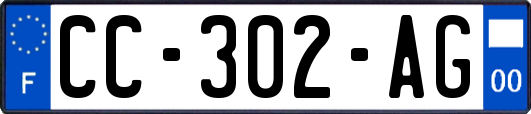 F
CC-302-AG
00